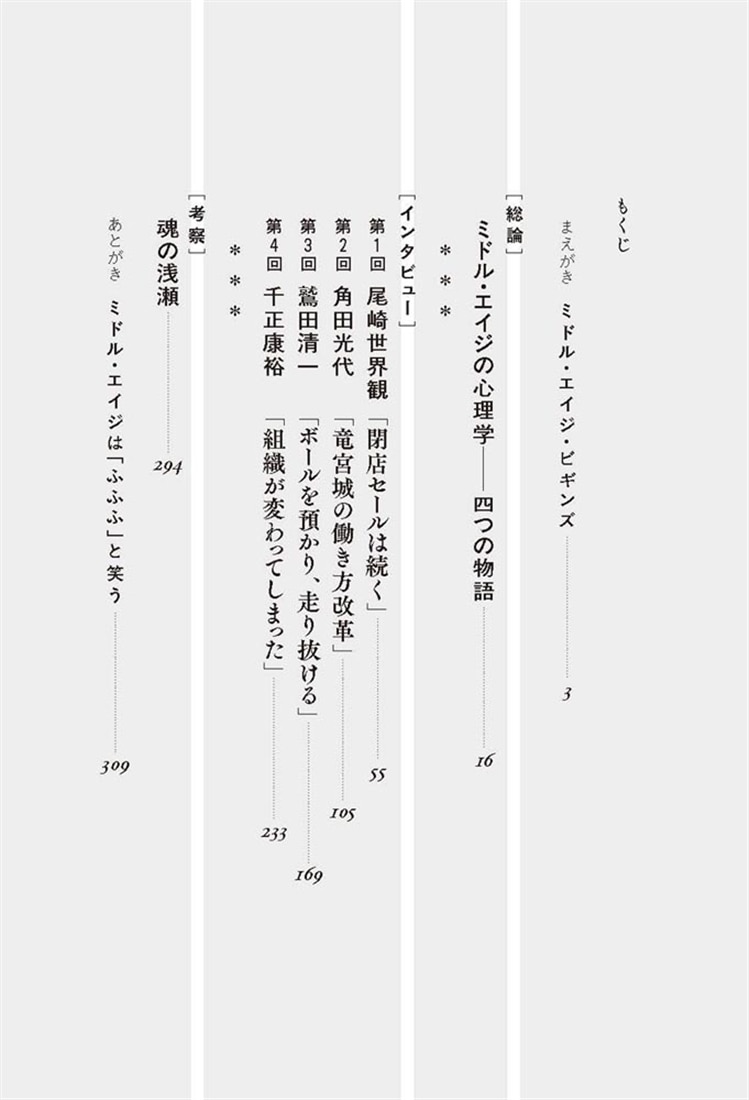 もくじ

まえがき　ミドル・エイジ・ビギンズ　3

［総論］
ミドル・エイジの心理学――四つの物語　16

＊＊＊

［インタビュー］
第1回　尾崎世界観　「閉店セールは続く」　55
第2回　角田光代　「竜宮城の働き方改革」　105
第3回　鷲田清一　「ボールを預かり、走り抜ける」　169
第4回　千正康裕　「組織が変わってしまった」　233

＊＊＊

［考察］
魂の浅瀬　294

あとがき　ミドル・エイジは「ふふふ」と笑う　309